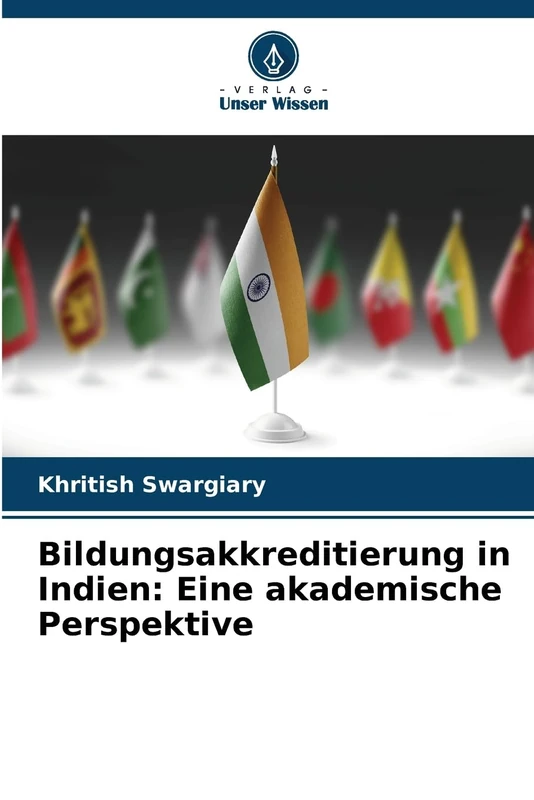 - VERLAG -
Unser Wissen

Khritish Swargiary

Bildungsakkreditierung in Indien: Eine akademische Perspektive